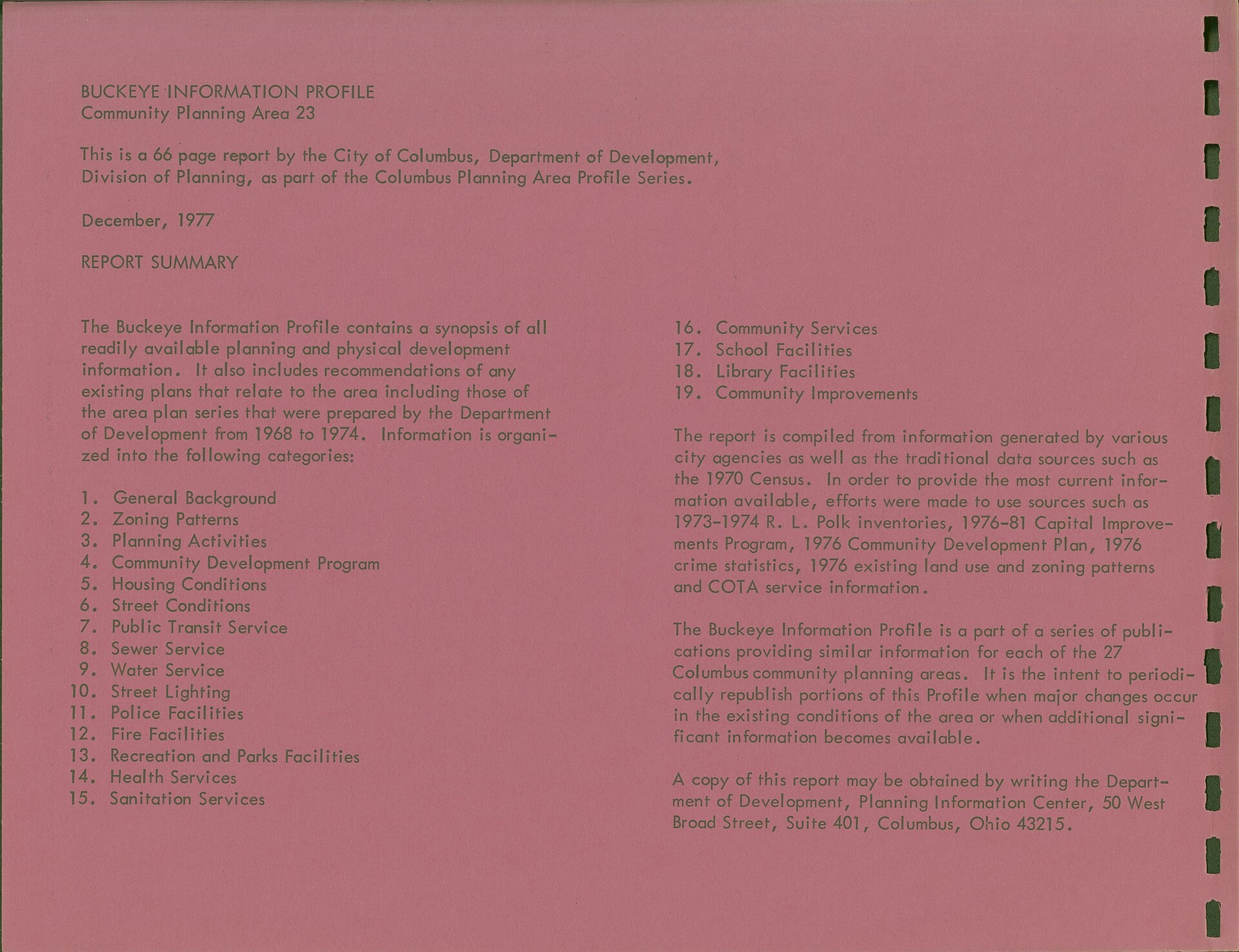 BUCKEYE INFORMATION PROFILE
Community Planning Area 23

This is a 66 page report by the City of Columbus, Department of Development, Division of Planning, as part of the Columbus Planning Area Profile Series.

December, 1977

REPORT SUMMARY

The Buckeye Information Profile contains a synopsis of all readily available planning and physical development information. It also includes recommendations of any existing plans that relate to the area including those of the area plan series that were prepared by the Department of Development from 1968 to 1974. Information is organized into the following categories:

1. General Background
2. Zoning Patterns
3. Planning Activities
4. Community Development Program
5. Housing Conditions
6. Street Conditions
7. Public Transit Service
8. Sewer Service
9. Water Service
10. Street Lighting
11. Police Facilities
12. Fire Facilities
13. Recreation and Parks Facilities
14. Health Services
15. Sanitation Services
16. Community Services
17. School Facilities
18. Library Facilities
19. Community Improvements

The report is compiled from information generated by various city agencies as well as the traditional data sources such as the 1970 Census. In order to provide the most current information available, efforts were made to use sources such as 1973-1974 R. L. Polk inventories, 1976-81 Capital Improvements Program, 1976 Community Development Plan, 1976 crime statistics, 1976 existing land use and zoning patterns and COTA service information.

The Buckeye Information Profile is a part of a series of publications providing similar information for each of the 27 Columbus community planning areas. It is the intent to periodically republish portions of this Profile when major changes occur in the existing conditions of the area or when additional significant information becomes available.

A copy of this report may be obtained by writing the Department of Development, Planning Information Center, 50 West Broad Street, Suite 401, Columbus, Ohio 43215.